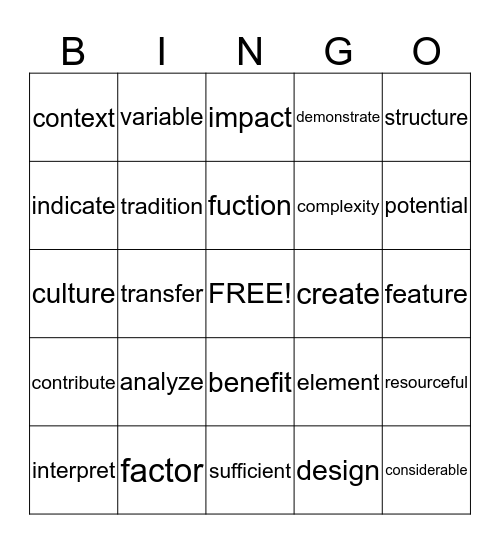 | B | I | N | G | O |
|---|---|---|---|---|
| context | variable | impact | demonstrate | structure |
| indicate | tradition | fuction | complexity | potential |
| culture | transfer | FREE! | create | feature |
| contribute | analyze | benefit | element | resourceful |
| interpret | factor | sufficient | design | considerable |